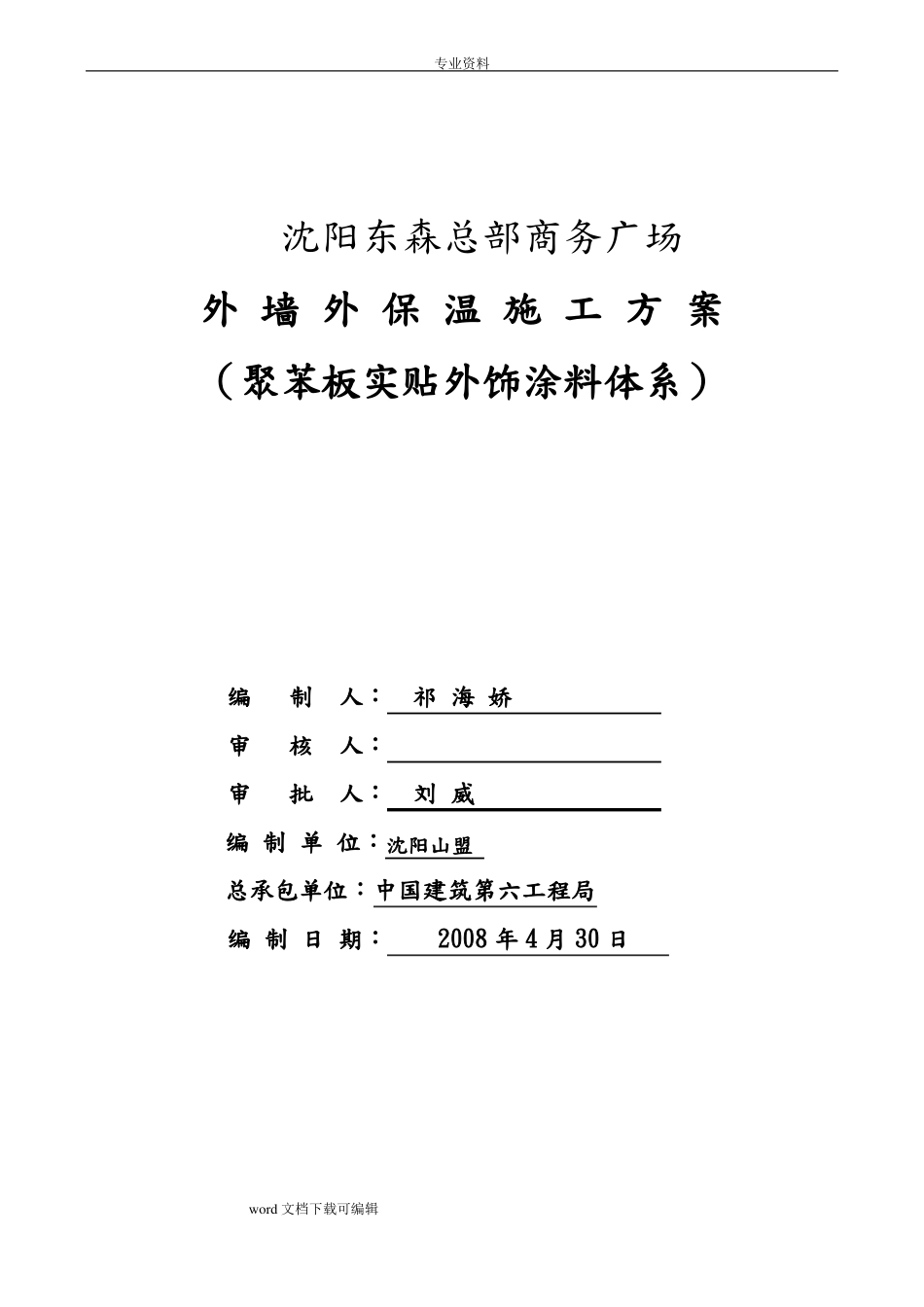 专业资料

沈阳东森总部商务广场

外 墙 外 保 温 施 工 方 案

（聚苯板实贴外饰涂料体系）

编 制 人： 祁 海 娇

审 核 人：

审 批 人： 刘 威

编 制 单 位：沈阳山盟

总承包单位：中国建筑第六工程局

编 制 日 期： 2008 年 4 月 30 日

word 文档下载可编辑